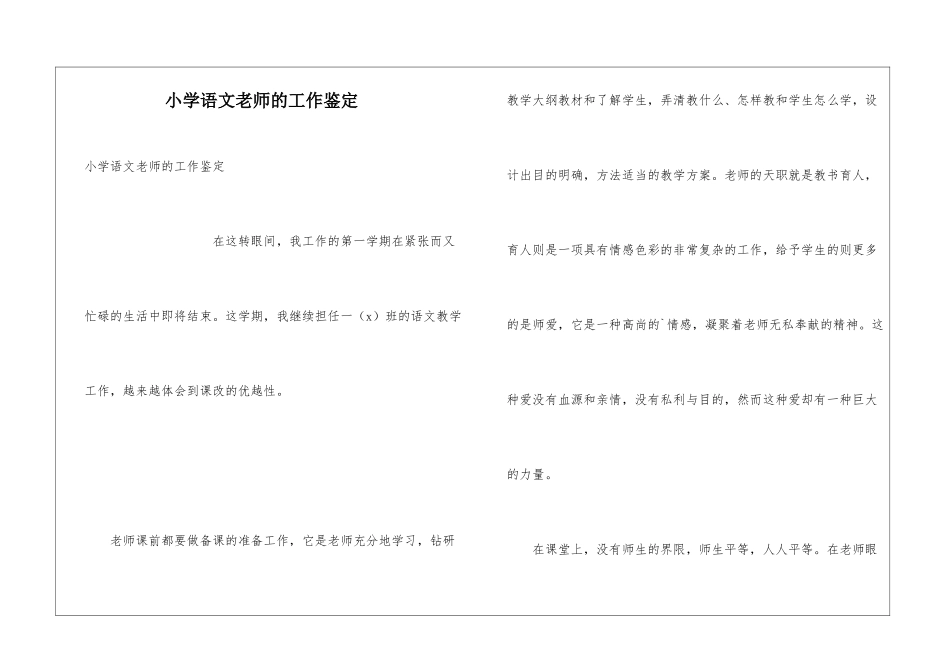 小学语文老师的工作鉴定

小学语文老师的工作鉴定

在这转眼间，我工作的第一学期在紧张而又忙碌的生活中即将结束。这学期，我继续担任一（x）班的语文教学工作，越来越体会到课改的优越性。

老师课前都要做备课的准备工作，它是老师充分地学习，钻研教学大纲教材和了解学生，弄清教什么、怎样教和学生怎么学，设计出目的明确，方法适当的教学方案。老师的天职就是教书育人，育人则是一项具有情感色彩的非常复杂的工作，给予学生的则更多的是师爱，它是一种高尚的`情感，凝聚着老师无私奉献的精神。这种爱没有血源和亲情，没有私利与目的，然而这种爱却有一种巨大的力量。

在课堂上，没有师生的界限，师生平等，人人平等。在老师眼